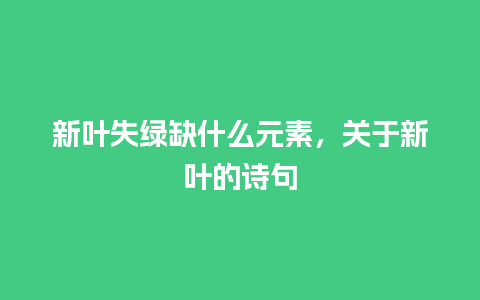 新叶失绿缺什么元素，关于新叶的诗句